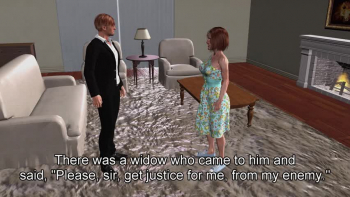 There was a widow who came to him and said, "Please, sir, get justice for me, from my enemy."